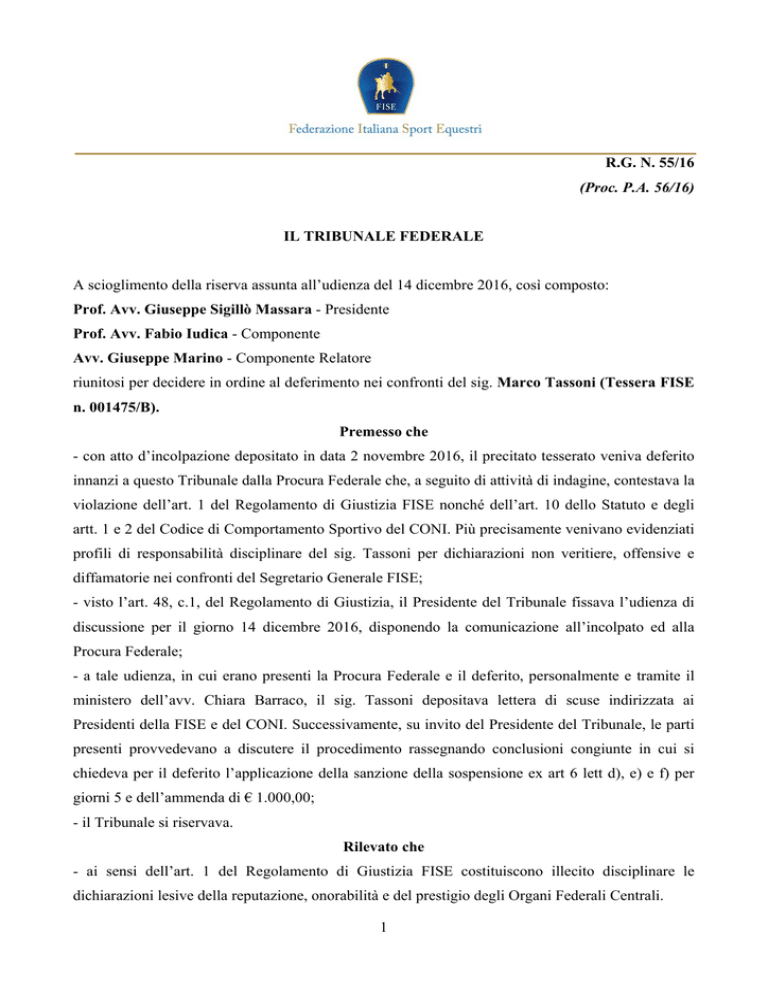 FISE

Federazione Italiana Sport Equestri

R.G. N. 55/16

(Proc. P.A. 56/16)

IL TRIBUNALE FEDERALE

A scioglimento della riserva assunta all'udienza del 14 dicembre 2016, così composto:

Prof. Avv. Giuseppe Sigillò Massara - Presidente

Prof. Avv. Fabio Iudica - Componente

Avv. Giuseppe Marino - Componente Relatore

riunitosi per decidere in ordine al deferimento nei confronti del sig. Marco Tassoni (Tessera FISE n. 001475/B).

Premesso che

- con atto d'incolpazione depositato in data 2 novembre 2016, il precitato tesserato veniva deferito innanzi a questo Tribunale dalla Procura Federale che, a seguito di attività di indagine, contestava la violazione dell'art. 1 del Regolamento di Giustizia FISE nonché dell'art. 10 dello Statuto e degli artt. 1 e 2 del Codice di Comportamento Sportivo del CONI. Più precisamente venivano evidenziati profili di responsabilità disciplinare del sig. Tassoni per dichiarazioni non veritiere, offensive e diffamatorie nei confronti del Segretario Generale FISE;

- visto l'art. 48, c.1, del Regolamento di Giustizia, il Presidente del Tribunale fissava l'udienza di discussione per il giorno 14 dicembre 2016, disponendo la comunicazione all'incolpato ed alla Procura Federale;

- a tale udienza, in cui erano presenti la Procura Federale e il deferito, personalmente e tramite il ministero dell'avv. Chiara Barraco, il sig. Tassoni depositava lettera di scuse indirizzata ai Presidenti della FISE e del CONI. Successivamente, su invito del Presidente del Tribunale, le parti presenti provvedevano a discutere il procedimento rassegnando conclusioni congiunte in cui si chiedeva per il deferito l'applicazione della sanzione della sospensione ex art 6 lett d), e) e f) per giorni 5 e dell'ammenda di € 1.000,00;

- il Tribunale si riservava.

Rilevato che

- ai sensi dell'art. 1 del Regolamento di Giustizia FISE costituiscono illecito disciplinare le dichiarazioni lesive della reputazione, onorabilità e del prestigio degli Organi Federali Centrali.

1